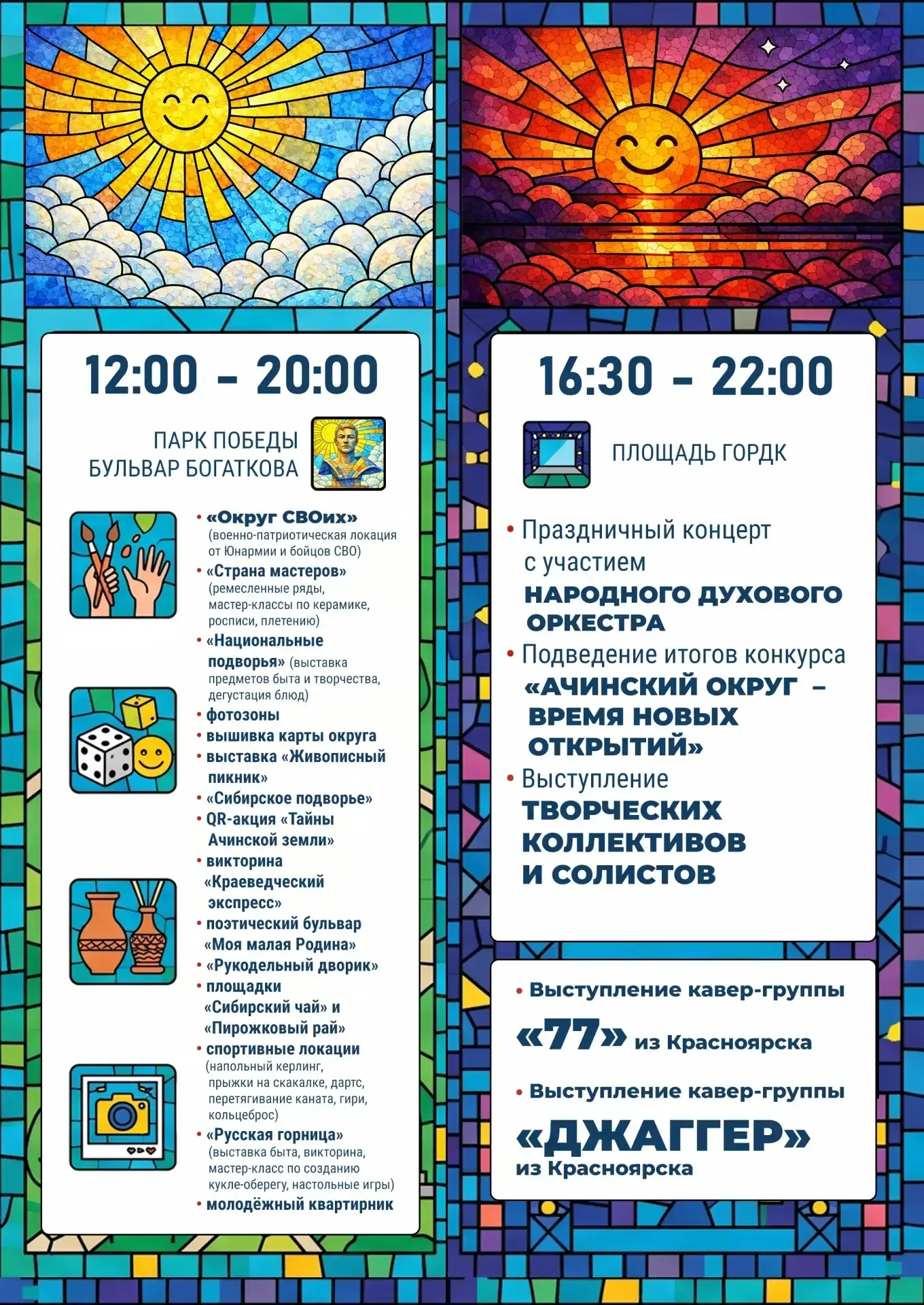 12:00 – 20:00

ПАРК ПОБЕДЫ
БУЛЬВАР БОГАТКОВА

• «Округ СВОих» (военно-патриотическая локация от Юнармии и бойцов СВО)
• «Страна мастеров» (ремесленные ряды, мастер-классы по керамике, росписи, плетению)
• «Национальные подворья» (выставка предметов быта и творчества, дегустация блюд)
• фотозоны
• вышивка карты округа
• выставка «Живописный пикник»
• «Сибирское подворье»
• QR-акция «Тайны Ачинской земли»
• викторина «Краеведческий экспресс»
• поэтический бульвар «Моя малая Родина»
• «Рукодельный дворик»
• площадки «Сибирский чай» и «Пирожковый рай»
• спортивные локации (напольный керлинг, прыжки на скакалке, дартс, перетягивание каната, гири, кольцеброс)
• «Русская горница» (выставка быта, викторина, мастер-класс по созданию кукле-оберегу, настольные игры)
• молодёжный квартирник

16:30 – 22:00

ПЛОЩАДЬ ГОРДК

• Праздничный концерт с участием НАРОДНОГО ДУХОВОГО ОРКЕСТРА
• Подведение итогов конкурса «АЧИНСКИЙ ОКРУГ – ВРЕМЯ НОВЫХ ОТКРЫТИЙ»
• Выступление ТВОРЧЕСКИХ КОЛЛЕКТИВОВ И СОЛИСТОВ

• Выступление кавер-группы «77» из Красноярска
• Выступление кавер-группы «ДЖАГГЕР» из Красноярска